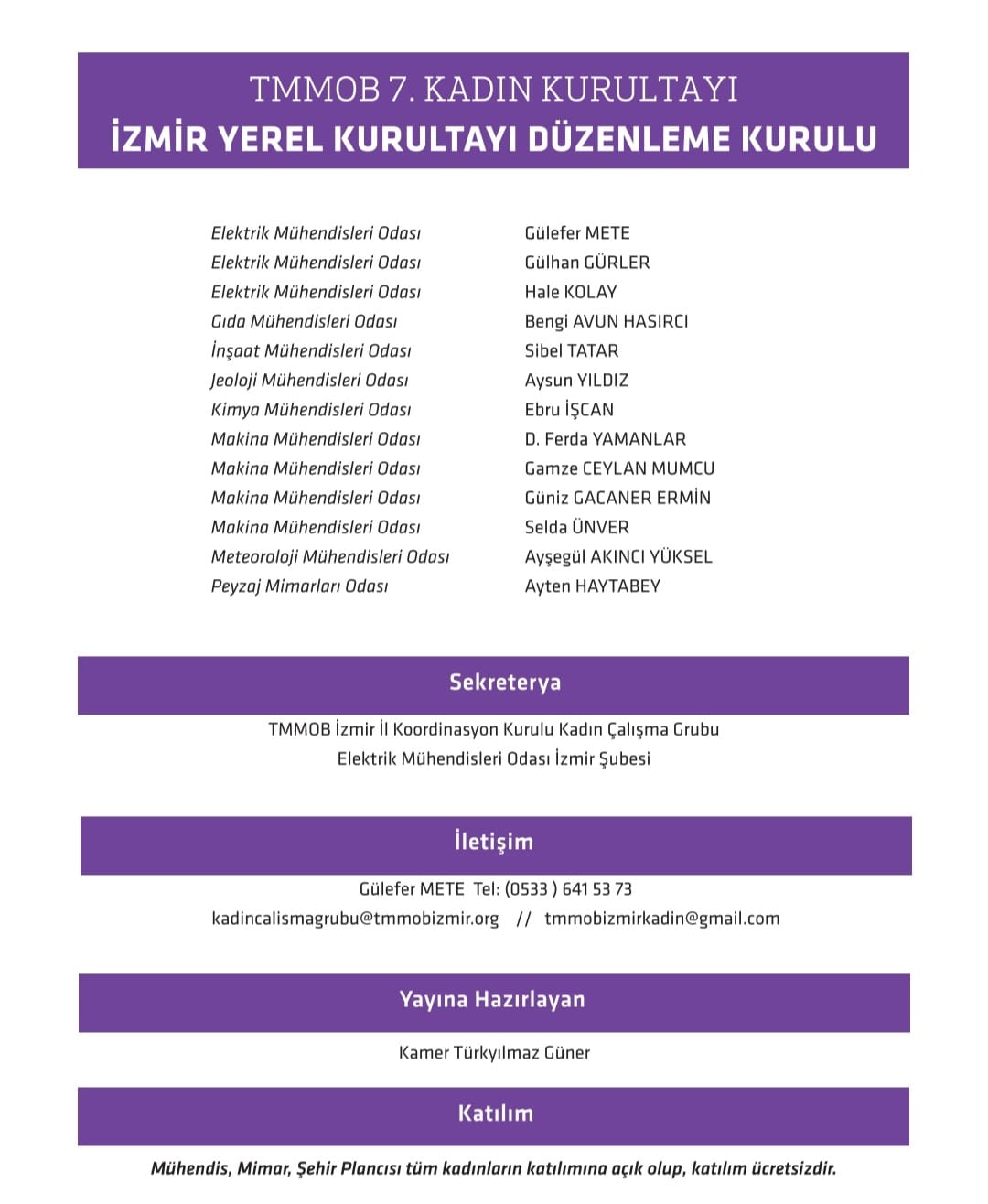 TMMOB 7. KADIN KURULTAYI
İZMİR YEREL KURULTAYI DÜZENLEME KURULU

| | |
|---|---|
| Elektrik Mühendisleri Odası | Gülefer METE |
| Elektrik Mühendisleri Odası | Gülhan GÜRLER |
| Elektrik Mühendisleri Odası | Hale KOLAY |
| Gıda Mühendisleri Odası | Bengi AVUN HASIRCI |
| İnşaat Mühendisleri Odası | Sibel TATAR |
| Jeoloji Mühendisleri Odası | Aysun YILDIZ |
| Kimya Mühendisleri Odası | Ebru İŞCAN |
| Makina Mühendisleri Odası | D. Ferda YAMANLAR |
| Makina Mühendisleri Odası | Gamze CEYLAN MUMCU |
| Makina Mühendisleri Odası | Güniz GACANER ERMİN |
| Makina Mühendisleri Odası | Selda ÜNVER |
| Meteoroloji Mühendisleri Odası | Ayşegül AKINCI YÜKSEL |
| Peyzaj Mimarları Odası | Ayten HAYTABEY |

Sekreterya

TMMOB İzmir İl Koordinasyon Kurulu Kadın Çalışma Grubu
Elektrik Mühendisleri Odası İzmir Şubesi

İletişim

Gülefer METE Tel: (0533 ) 641 53 73
kadincalismagrubu@tmmobizmir.org // tmmobizmirkadin@gmail.com

Yayına Hazırlayan

Kamer Türkyılmaz Güner

Katılım

Mühendis, Mimar, Şehir Plancısı tüm kadınların katılımına açık olup, katılım ücretsizdir.